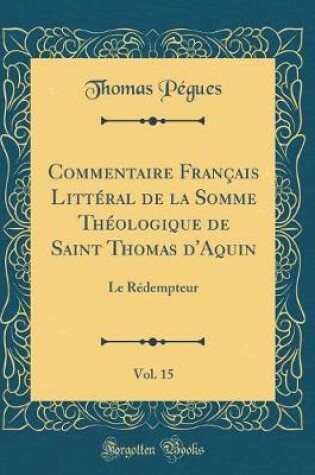 Thomas Pégues

Commentaire Français Littéral de la Somme Théologique de Saint Thomas d'Aquin

Le Rédempteur

Vol. 15

Forgotten Books